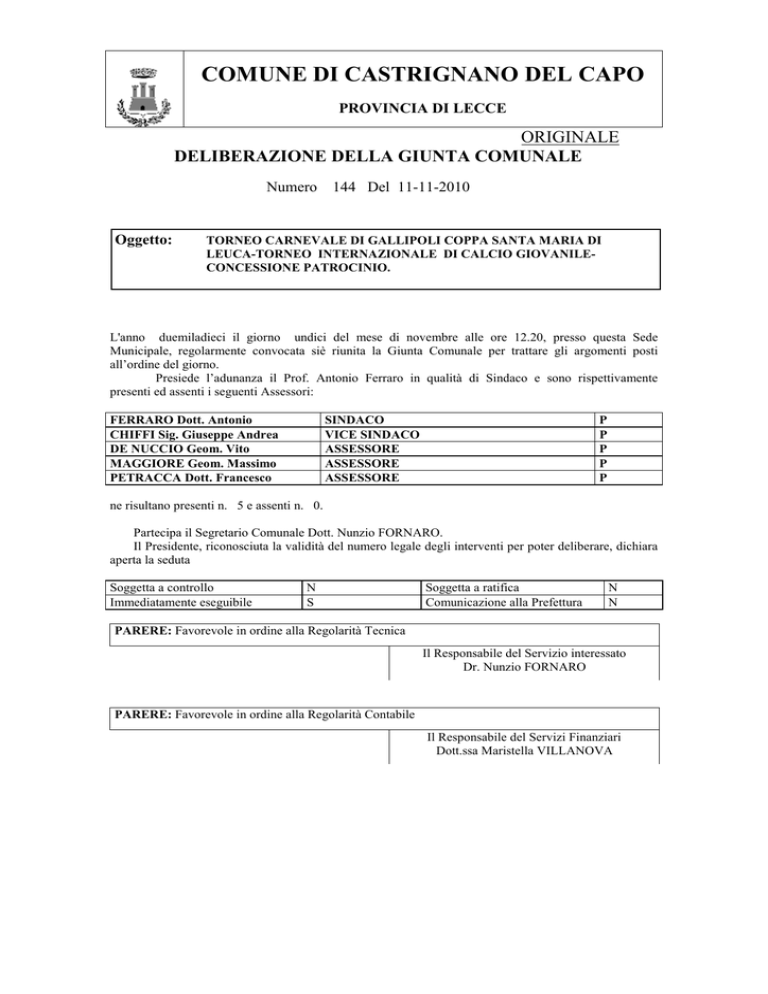 COMUNE DI CASTRIGNANO DEL CAPO

PROVINCIA DI LECCE

ORIGINALE

DELIBERAZIONE DELLA GIUNTA COMUNALE

Numero 144 Del 11-11-2010

Oggetto: TORNEO CARNEVALE DI GALLIPOLI COPPA SANTA MARIA DI LEUCA-TORNEO INTERNAZIONALE DI CALCIO GIOVANILE-CONCESSIONE PATROCINIO.

L'anno duemiladieci il giorno undici del mese di novembre alle ore 12.20, presso questa Sede Municipale, regolarmente convocata siè riunita la Giunta Comunale per trattare gli argomenti posti all'ordine del giorno.

Presiede l'adunanza il Prof. Antonio Ferraro in qualità di Sindaco e sono rispettivamente presenti ed assenti i seguenti Assessori:

| FERRARO Dott. Antonio | SINDACO | P |
|---|---|---|
| CHIFFI Sig. Giuseppe Andrea | VICE SINDACO | P |
| DE NUCCIO Geom. Vito | ASSESSORE | P |
| MAGGIORE Geom. Massimo | ASSESSORE | P |
| PETRACCA Dott. Francesco | ASSESSORE | P |

ne risultano presenti n. 5 e assenti n. 0.

Partecipa il Segretario Comunale Dott. Nunzio FORNARO.

Il Presidente, riconosciuta la validità del numero legale degli interventi per poter deliberare, dichiara aperta la seduta

| Soggetta a controllo | N | Soggetta a ratifica | N |
|---|---|---|---|
| Immediatamente eseguibile | S | Comunicazione alla Prefettura | N |

PARERE: Favorevole in ordine alla Regolarità Tecnica

Il Responsabile del Servizio interessato
Dr. Nunzio FORNARO

PARERE: Favorevole in ordine alla Regolarità Contabile

Il Responsabile del Servizi Finanziari
Dott.ssa Maristella VILLANOVA